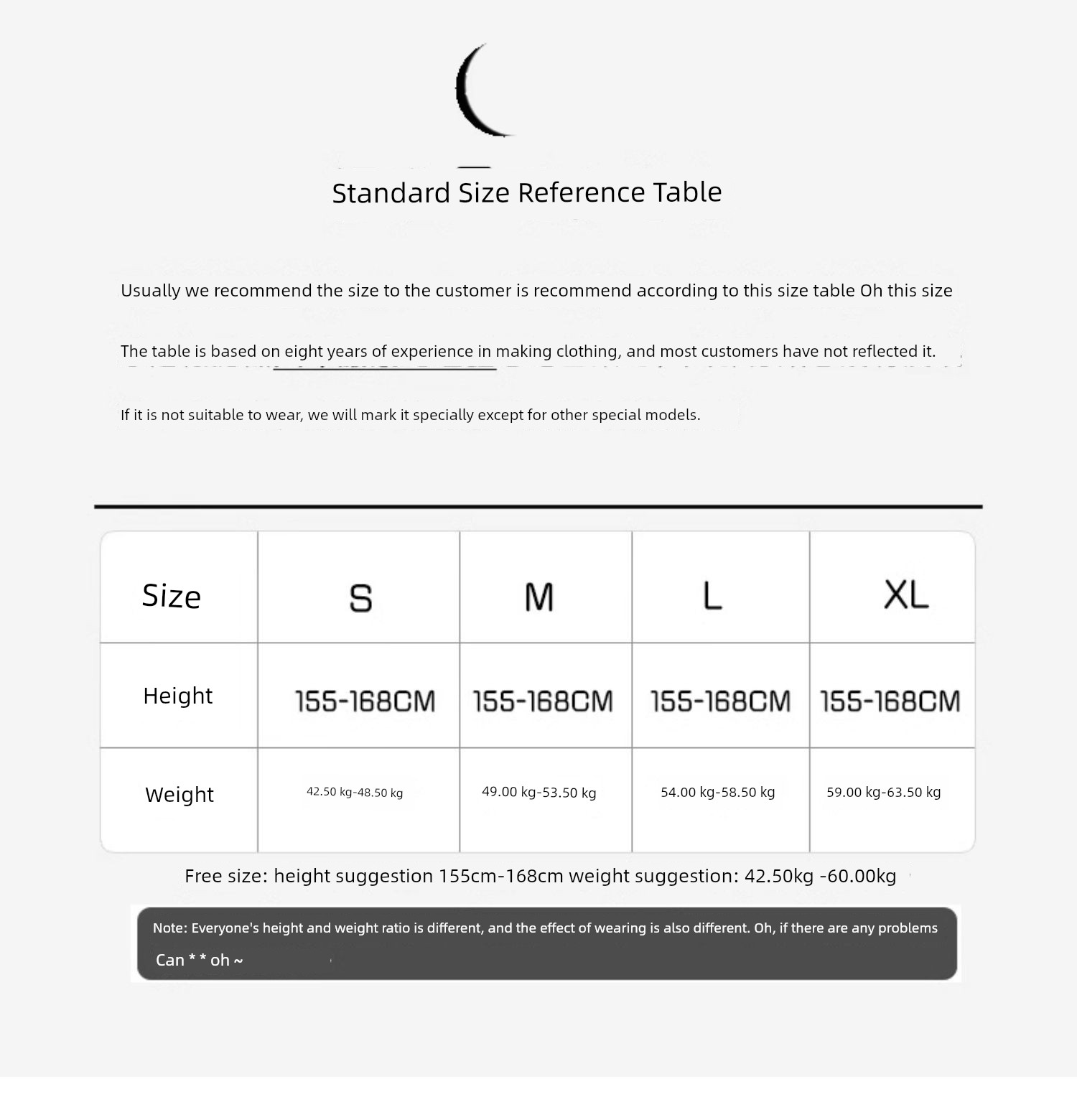 Standard Size Reference Table

Usually we recommend the size to the customer is recommend according to this size table Oh this size

The table is based on eight years of experience in making clothing, and most customers have not reflected it.

If it is not suitable to wear, we will mark it specially except for other special models.

| Size | S | M | L | XL |
|---|---|---|---|---|
| Height | 155-168CM | 155-168CM | 155-168CM | 155-168CM |
| Weight | 42.50 kg-48.50 kg | 49.00 kg-53.50 kg | 54.00 kg-58.50 kg | 59.00 kg-63.50 kg |

Free size: height suggestion 155cm-168cm weight suggestion: 42.50kg -60.00kg

Note: Everyone's height and weight ratio is different, and the effect of wearing is also different. Oh, if there are any problems Can * * oh ~